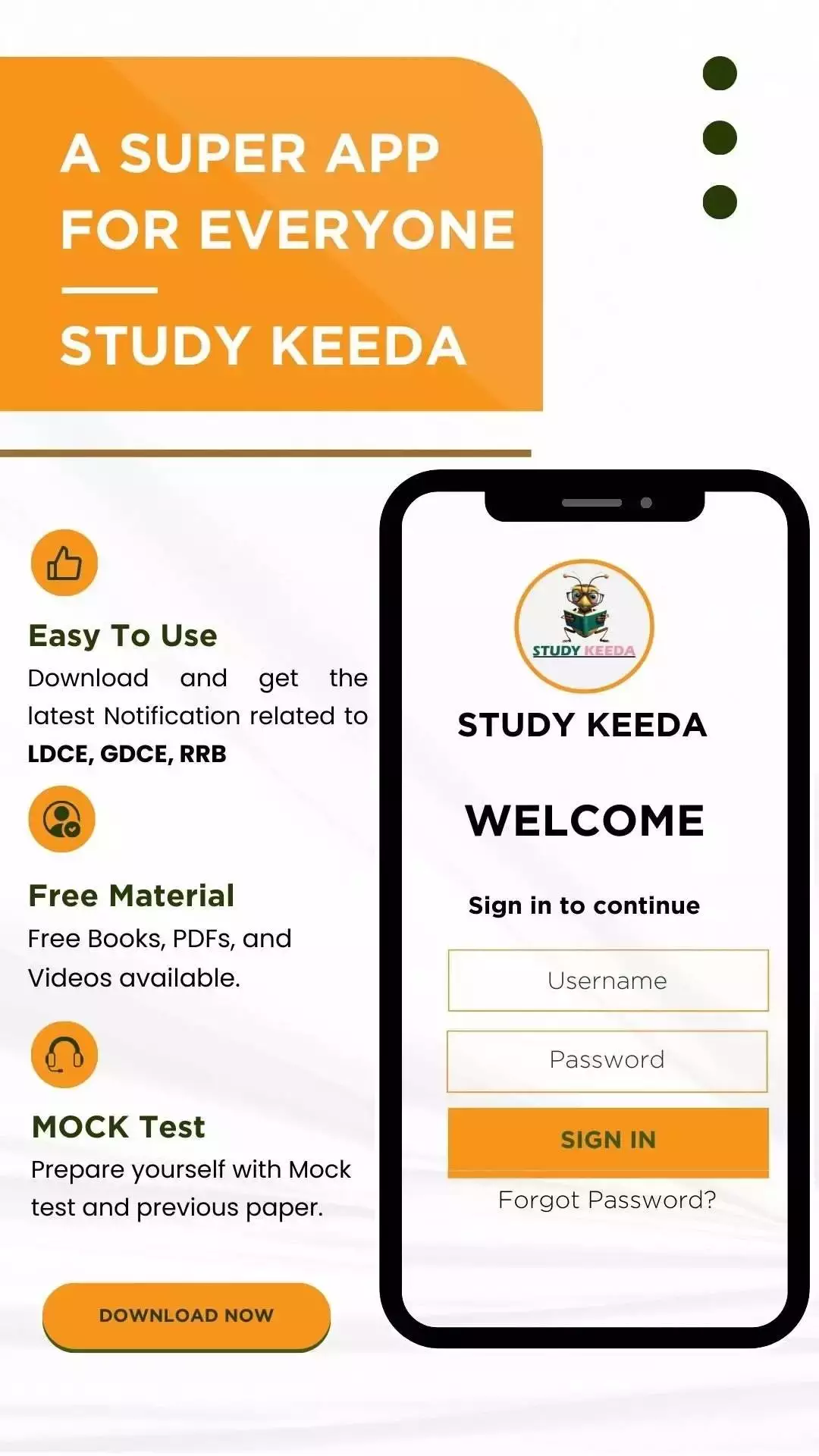 A SUPER APP FOR EVERYONE

STUDY KEEDA

Easy To Use
Download and get the latest Notification related to LDCE, GDCE, RRB

Free Material
Free Books, PDFs, and Videos available.

MOCK Test
Prepare yourself with Mock test and previous paper.

DOWNLOAD NOW

STUDY KEEDA

STUDY KEEDA

WELCOME

Sign in to continue

Username

Password

SIGN IN

Forgot Password?